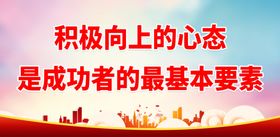 积极向上的心态
是成功者的最基本要素